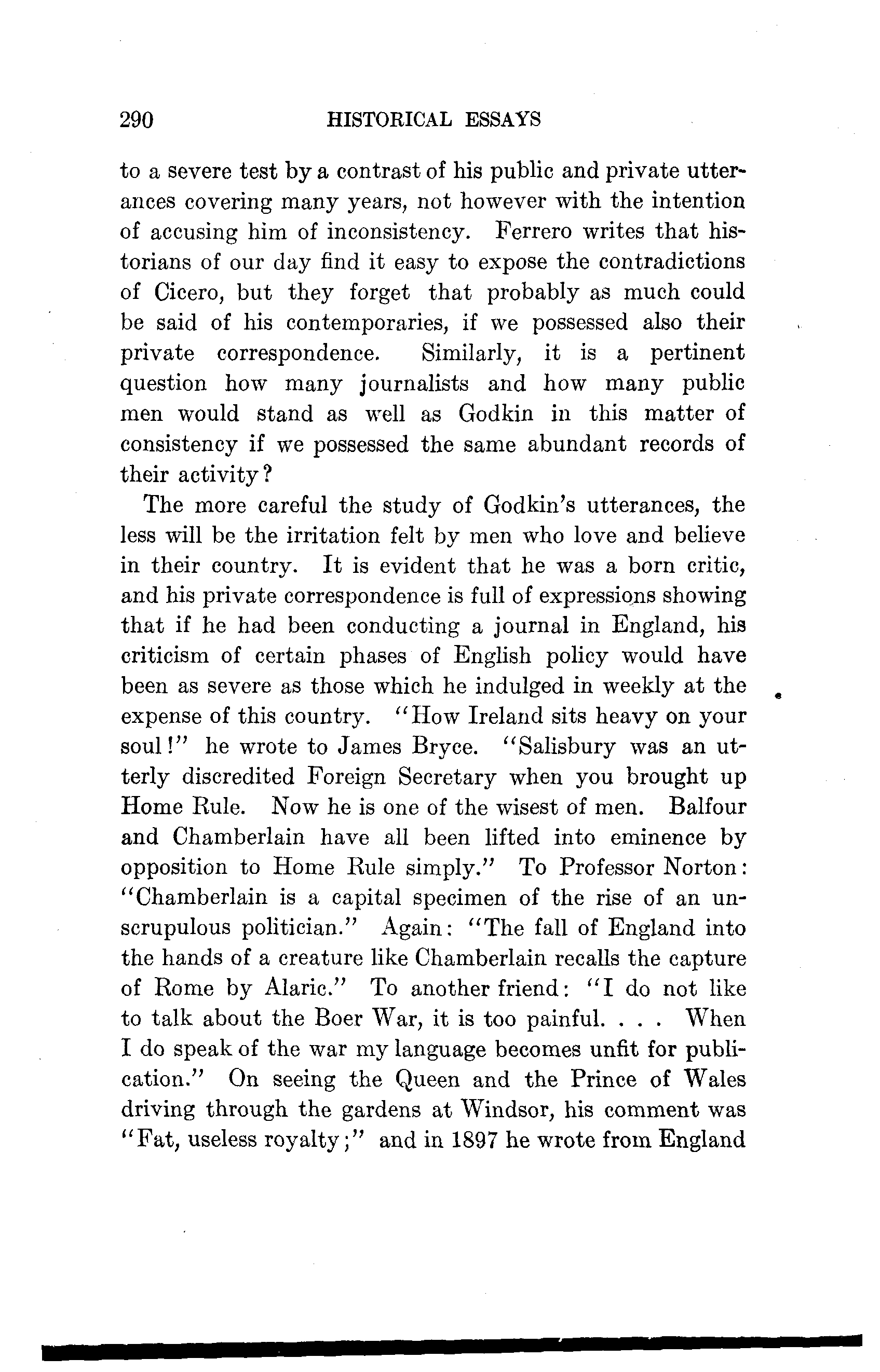 290 HISTORICAL ESSAYS

to a severe test by a contrast of his public and private utterances covering many years, not however with the intention of accusing him of inconsistency. Ferrero writes that historians of our day find it easy to expose the contradictions of Cicero, but they forget that probably as much could be said of his contemporaries, if we possessed also their private correspondence. Similarly, it is a pertinent question how many journalists and how many public men would stand as well as Godkin in this matter of consistency if we possessed the same abundant records of their activity?

The more careful the study of Godkin's utterances, the less will be the irritation felt by men who love and believe in their country. It is evident that he was a born critic, and his private correspondence is full of expressions showing that if he had been conducting a journal in England, his criticism of certain phases of English policy would have been as severe as those which he indulged in weekly at the expense of this country. "How Ireland sits heavy on your soul!" he wrote to James Bryce. "Salisbury was an utterly discredited Foreign Secretary when you brought up Home Rule. Now he is one of the wisest of men. Balfour and Chamberlain have all been lifted into eminence by opposition to Home Rule simply." To Professor Norton: "Chamberlain is a capital specimen of the rise of an unscrupulous politician." Again: "The fall of England into the hands of a creature like Chamberlain recalls the capture of Rome by Alaric." To another friend: "I do not like to talk about the Boer War, it is too painful. . . . When I do speak of the war my language becomes unfit for publication." On seeing the Queen and the Prince of Wales driving through the gardens at Windsor, his comment was "Fat, useless royalty;" and in 1897 he wrote from England